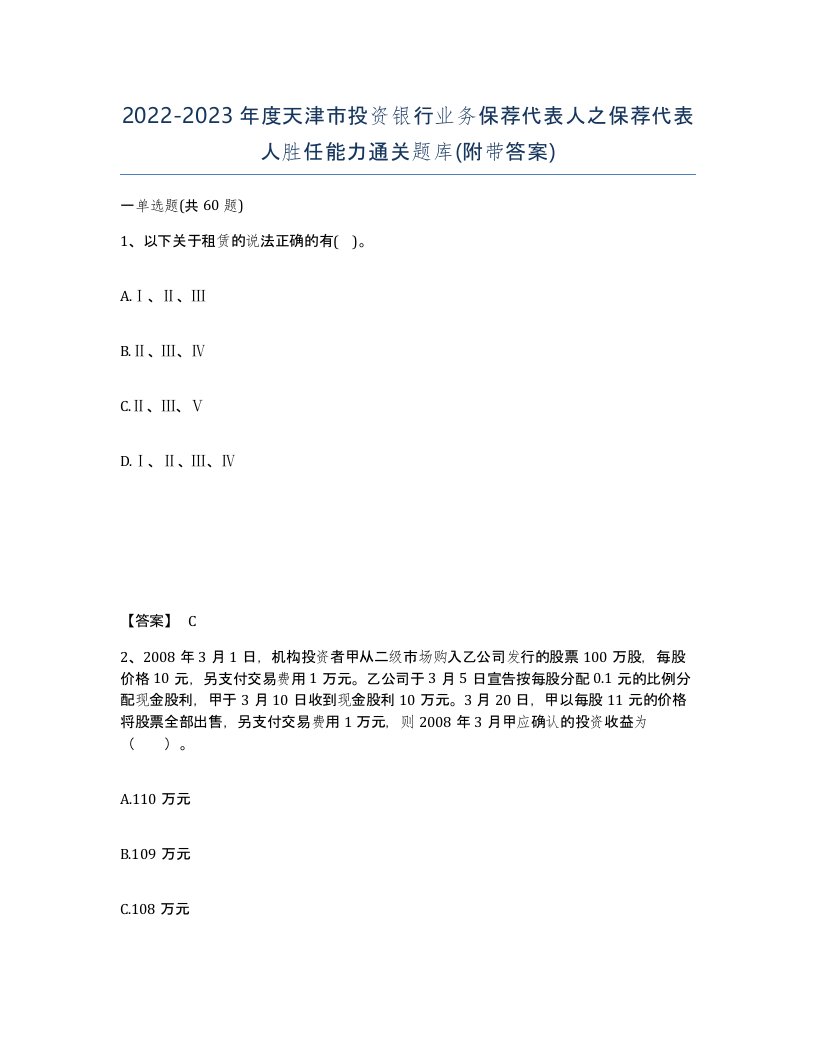 2022-2023年度天津市投资银行业务保荐代表人之保荐代表人胜任能力通关题库(附带答案)

一单选题(共60题)

1、以下关于租赁的说法正确的有( )。

A.Ⅰ、Ⅱ、Ⅲ

B.Ⅱ、Ⅲ、Ⅳ

C.Ⅱ、Ⅲ、Ⅴ

D.Ⅰ、Ⅱ、Ⅲ、Ⅳ

【答案】 C

2、2008年3月1日，机构投资者甲从二级市场购入乙公司发行的股票100万股，每股价格10元，另支付交易费用1万元。乙公司于3月5日宣告按每股分配0.1元的比例分配现金股利，甲于3月10日收到现金股利10万元。3月20日，甲以每股11元的价格将股票全部出售，另支付交易费用1万元，则2008年3月甲应确认的投资收益为（ ）。

A.110万元

B.109万元

C.108万元